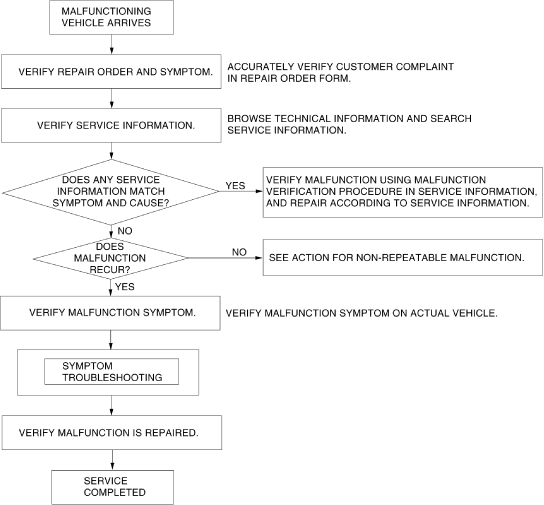 MALFUNCTIONING VEHICLE ARRIVES

VERIFY REPAIR ORDER AND SYMPTOM.

ACCURATELY VERIFY CUSTOMER COMPLAINT IN REPAIR ORDER FORM.

VERIFY SERVICE INFORMATION.

BROWSE TECHNICAL INFORMATION AND SEARCH SERVICE INFORMATION.

DOES ANY SERVICE INFORMATION MATCH SYMPTOM AND CAUSE?

YES

VERIFY MALFUNCTION USING MALFUNCTION VERIFICATION PROCEDURE IN SERVICE INFORMATION, AND REPAIR ACCORDING TO SERVICE INFORMATION.

NO

DOES MALFUNCTION RECUR?

NO

SEE ACTION FOR NON-REPEATABLE MALFUNCTION.

YES

VERIFY MALFUNCTION SYMPTOM.

VERIFY MALFUNCTION SYMPTOM ON ACTUAL VEHICLE.

SYMPTOM TROUBLESHOOTING

VERIFY MALFUNCTION IS REPAIRED.

SERVICE COMPLETED